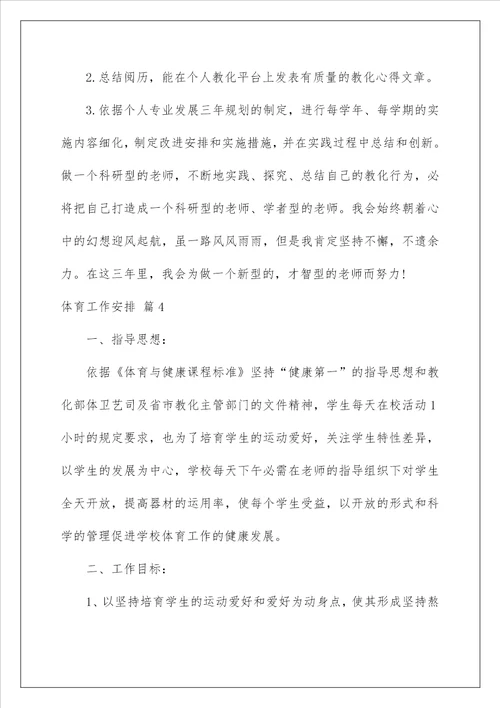 2.总结阅历，能在个人教化平台上发表有质量的教化心得文章。

3.依据个人专业发展三年规划的制定，进行每学年、每学期的实施内容细化，制定改进安排和实施措施，并在实践过程中总结和创新。做一个科研型的老师，不断地实践、探究、总结自己的教化行为，必将把自己打造成一个科研型的老师、学者型的老师。我会始终朝着心中的幻想迎风起航，虽一路风风雨雨，但是我肯定坚持不懈，不遗余力。在这三年里，我会为做一个新型的，才智型的老师而努力！

体育工作安排 篇4

一、指导思想：

依据《体育与健康课程标准》坚持“健康第一”的指导思想和教化部体卫艺司及省市教化主管部门的文件精神，学生每天在校活动1小时的规定要求，也为了培育学生的运动爱好，关注学生特性差异，以学生的发展为中心，学校每天下午必需在老师的指导组织下对学生全天开放，提高器材的运用率，使每个学生受益，以开放的形式和科学的管理促进学校体育工作的健康发展。

二、工作目标：

1、以坚持培育学生的运动爱好和爱好为动身点，使其形成坚持熬